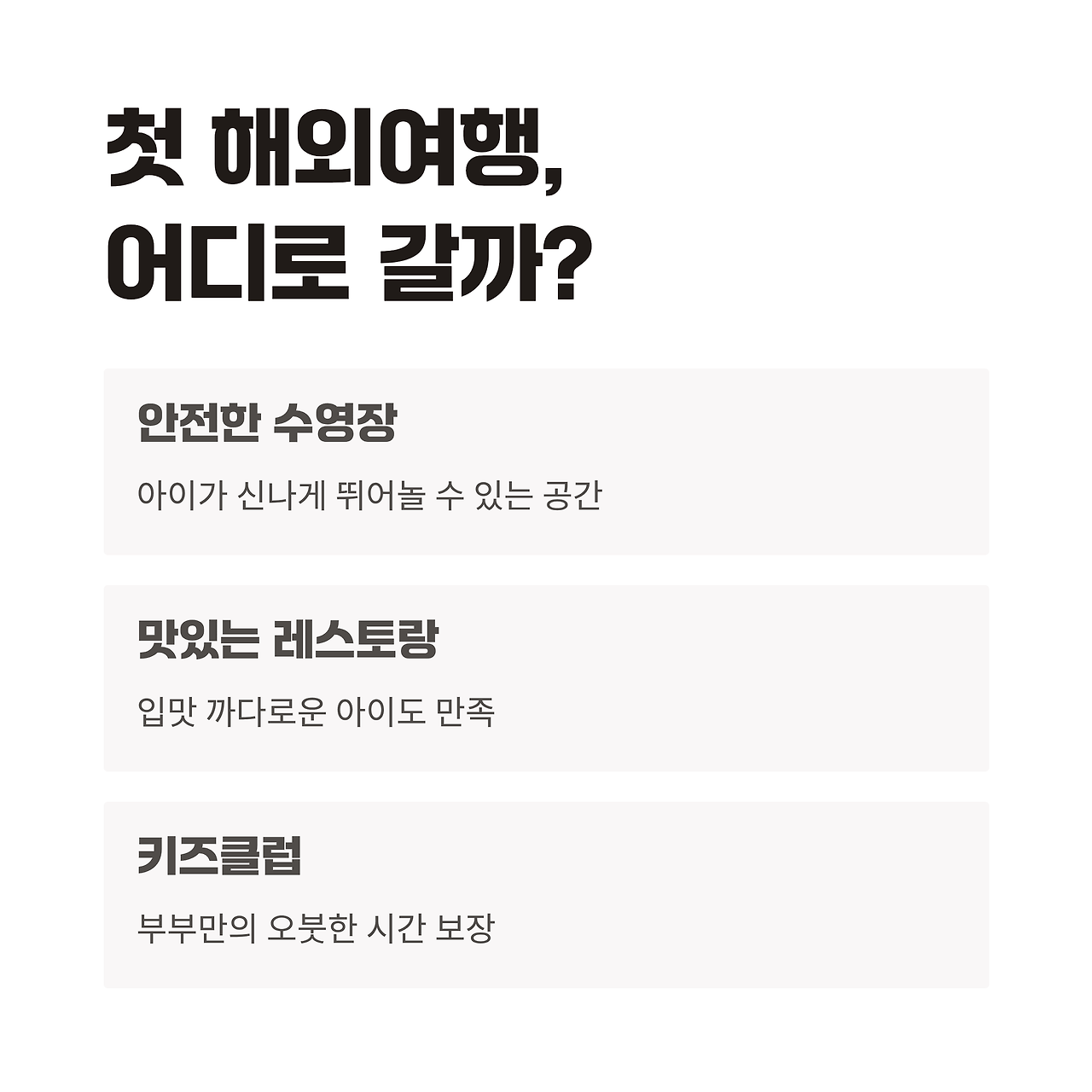 첫 해외여행,
어디로 갈까?

안전한 수영장

아이가 신나게 뛰어놀 수 있는 공간

맛있는 레스토랑

입맛 까다로운 아이도 만족

키즈클럽

부부만의 오붓한 시간 보장